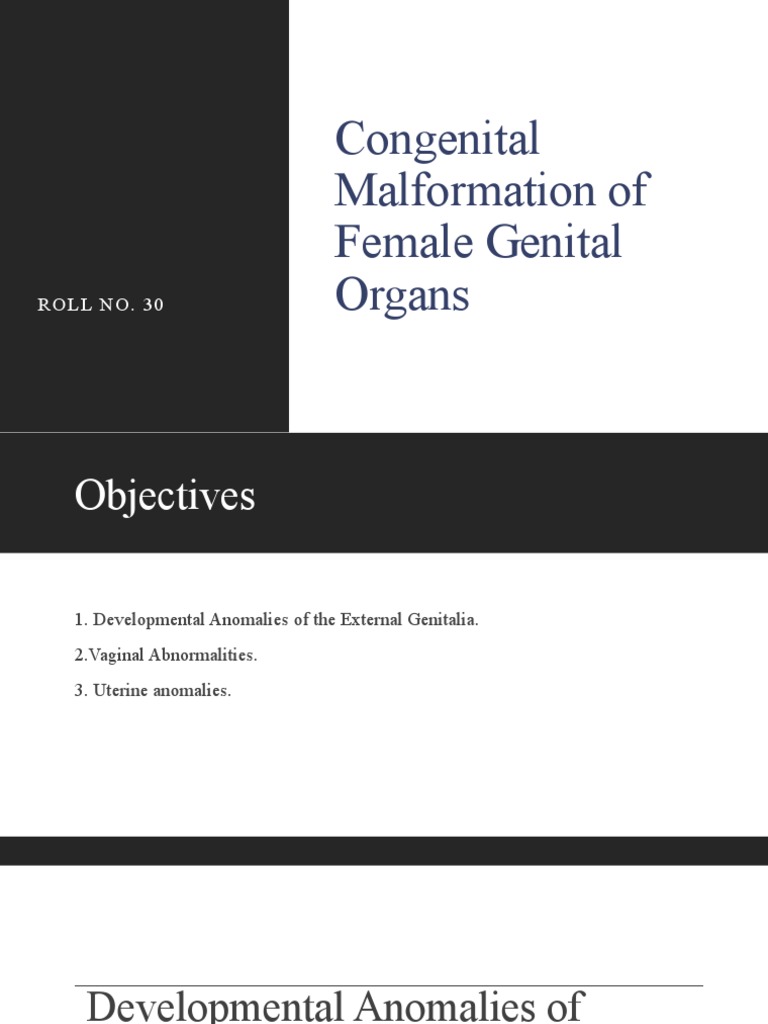 ROLL NO. 30

Congenital Malformation of Female Genital Organs

Objectives

1. Developmental Anomalies of the External Genitalia.

2.Vaginal Abnormalities.

3. Uterine anomalies.

Developmental Anomalies of